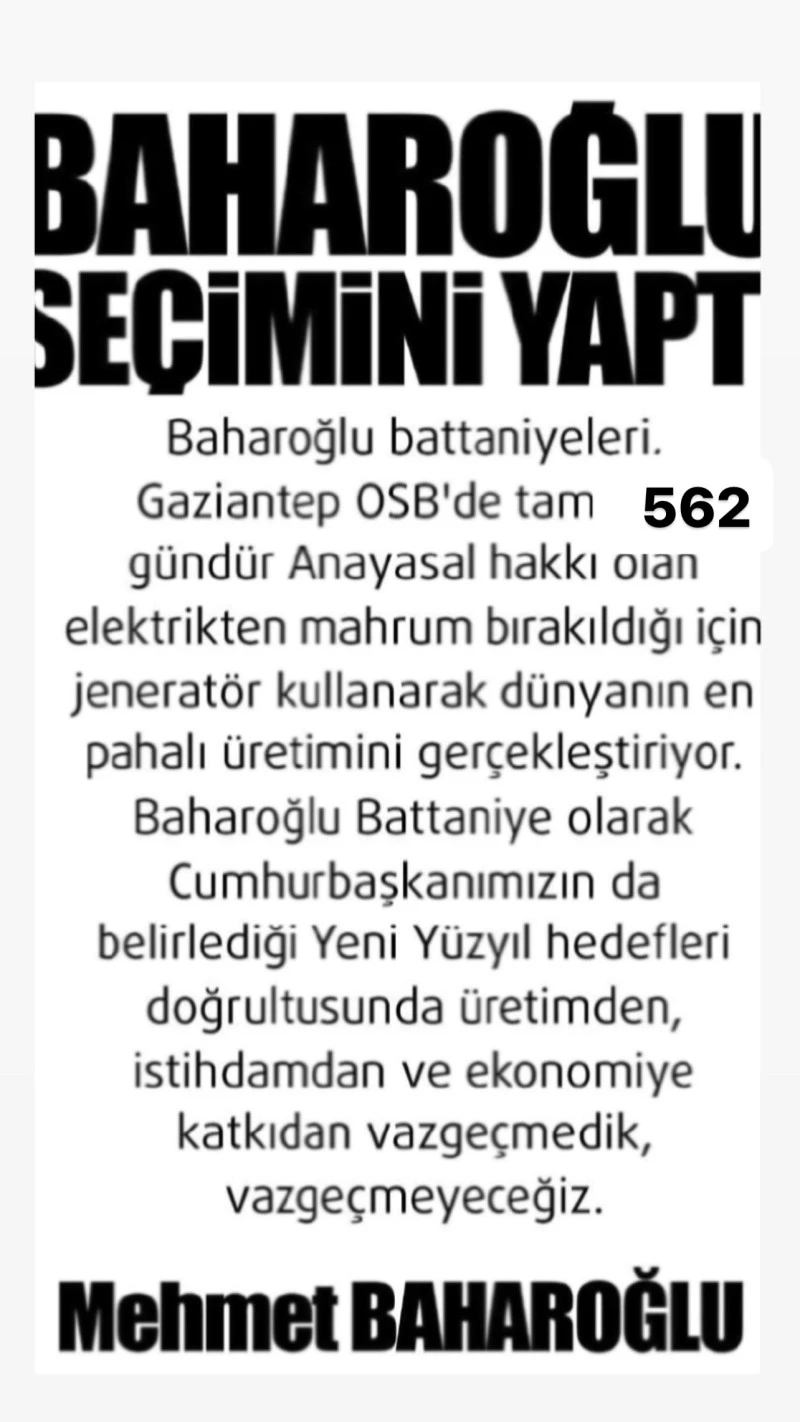 BAHAROĞLU SEÇİMİNİ YAPT

Baharoğlu battaniyeleri. Gaziantep OSB'de tam 562 gündür Anayasal hakkı olan elektrikten mahrum bırakıldığı için jeneratör kullanarak dünyanın en pahalı üretimini gerçekleştiriyor. Baharoğlu Battaniye olarak Cumhurbaşkanımızın da belirlediği Yeni Yüzyıl hedefleri doğrultusunda üretimden, istihdamdan ve ekonomiye katkıdan vazgeçmedik, vazgeçmeyeceğiz.

Mehmet BAHAROĞLU